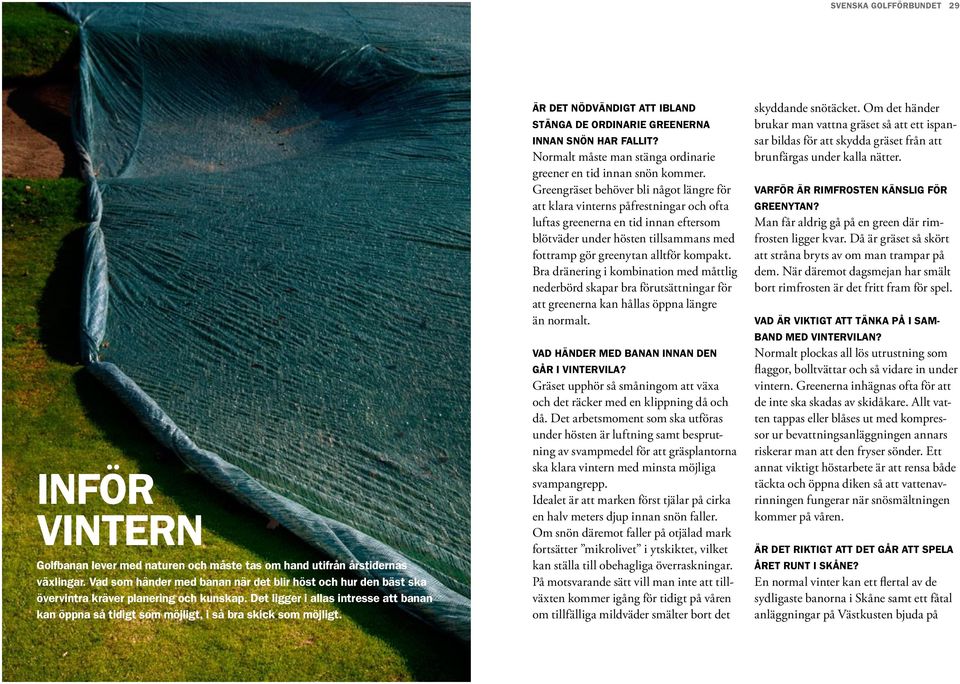 SVENSKA GOLFFÖRBUNDET 29

INFÖR VINTERN

Golfbanan lever med naturen och måste tas om hand utifrån årstidernas växlingar. Vad som händer med banan när det blir höst och hur den bäst ska övervintra kräver planering och kunskap. Det ligger i allas intresse att banan kan öppna så tidigt som möjligt, i så bra skick som möjligt.

ÄR DET NÖDVÄNDIGT ATT IBLAND STÄNGA DE ORDINARIE GREENERNA INNAN SNÖN HAR FALLIT?
Normalt måste man stänga ordinarie greener en tid innan snön kommer. Greengräset behöver bli något längre för att klara vinterns påfrestningar och ofta luftas greenerna en tid innan eftersom blötväder under hösten tillsammans med fottramp gör greenytan alltför kompakt. Bra dränering i kombination med måttlig nederbörd skapar bra förutsättningar för att greenerna kan hållas öppna längre än normalt.

VAD HÄNDER MED BANAN INNAN DEN GÅR I VINTERVILA?
Gräset upphör så småningom att växa och det räcker med en klippning då och då. Det arbetsmoment som ska utföras under hösten är luftning samt besprutning av svampmedel för att gräsplantorna ska klara vintern med minsta möjliga svampangrepp.
Idealet är att marken först tjälar på cirka en halv meters djup innan snön faller. Om snön däremot faller på otjälad mark fortsätter ”mikrolivet” i ytskiktet, vilket kan ställa till obehagliga överraskningar. På motsvarande sätt vill man inte att tillväxten kommer igång för tidigt på våren om tillfälliga mildväder smälter bort det skyddande snötäcket. Om det händer brukar man vattna gräset så att ett ispansar bildas för att skydda gräset från att brunfärgas under kalla nätter.

VARFÖR ÄR RIMFROSTEN KÄNSLIG FÖR GREENYTAN?
Man får aldrig gå på en green där rimfrosten ligger kvar. Då är gräset så skört att stråna bryts av om man trampar på dem. När däremot dagsmejan har smält bort rimfrosten är det fritt fram för spel.

VAD ÄR VIKTIGT ATT TÄNKA PÅ I SAMBAND MED VINTERVILAN?
Normalt plockas all lös utrustning som flaggor, bolltvättar och så vidare in under vintern. Greenerna inhägnas ofta för att de inte ska skadas av skidåkare. Allt vatten tappas eller blåses ut med kompressor ur bevattningsanläggningen annars riskerar man att den fryser sönder. Ett annat viktigt höstarbete är att rensa både täckta och öppna diken så att vattenavrinningen fungerar när snösmältningen kommer på våren.

ÄR DET RIKTIGT ATT DET GÅR ATT SPELA ÅRET RUNT I SKÅNE?
En normal vinter kan ett flertal av de sydligaste banorna i Skåne samt ett fåtal anläggningar på Västkusten bjuda på